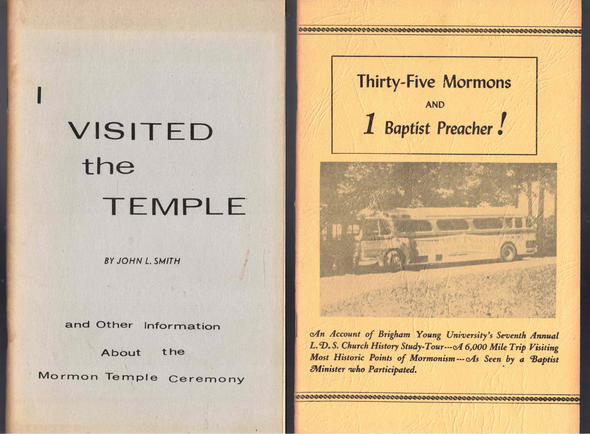 I

VISITED
the
TEMPLE

BY JOHN L. SMITH

and Other Information
About the
Mormon Temple Ceremony

Thirty-Five Mormons
AND
1 Baptist Preacher!

An Account of Brigham Young University's Seventh Annual L. D. S. Church History Study-Tour---A 6,000 Mile Trip Visiting Most Historic Points of Mormonism---As Seen by a Baptist Minister who Participated.